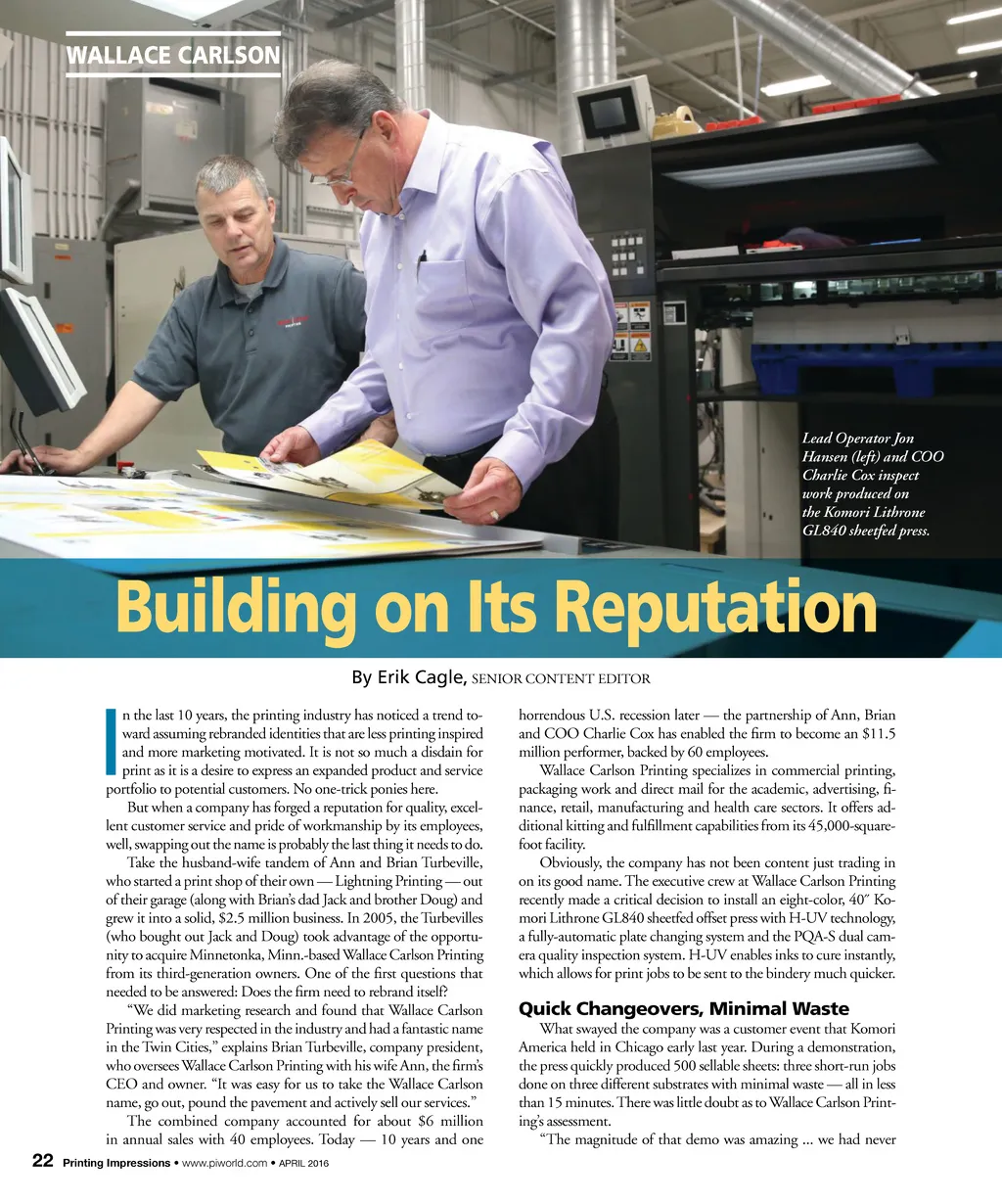 WALLACE CARLSON

Lead Operator Jon Hansen (left) and COO Charlie Cox inspect work produced on the Komori Lithrone GL840 sheetfed press.

Building on Its Reputation

By Erik Cagle, SENIOR CONTENT EDITOR

In the last 10 years, the printing industry has noticed a trend toward assuming rebranded identities that are less printing inspired and more marketing motivated. It is not so much a disdain for print as it is a desire to express an expanded product and service portfolio to potential customers. No one-trick ponies here.

But when a company has forged a reputation for quality, excellent customer service and pride of workmanship by its employees, well, swapping out the name is probably the last thing it needs to do.

Take the husband-wife tandem of Ann and Brian Turbeville, who started a print shop of their own — Lightning Printing — out of their garage (along with Brian's dad Jack and brother Doug) and grew it into a solid, $2.5 million business. In 2005, the Turbevilles (who bought out Jack and Doug) took advantage of the opportunity to acquire Minnetonka, Minn.-based Wallace Carlson Printing from its third-generation owners. One of the first questions that needed to be answered: Does the firm need to rebrand itself?

"We did marketing research and found that Wallace Carlson Printing was very respected in the industry and had a fantastic name in the Twin Cities," explains Brian Turbeville, company president, who oversees Wallace Carlson Printing with his wife Ann, the firm's CEO and owner. "It was easy for us to take the Wallace Carlson name, go out, pound the pavement and actively sell our services."

The combined company accounted for about $6 million in annual sales with 40 employees. Today — 10 years and one horrendous U.S. recession later — the partnership of Ann, Brian and COO Charlie Cox has enabled the firm to become an $11.5 million performer, backed by 60 employees.

Wallace Carlson Printing specializes in commercial printing, packaging work and direct mail for the academic, advertising, finance, retail, manufacturing and health care sectors. It offers additional kitting and fulfillment capabilities from its 45,000-square-foot facility.

Obviously, the company has not been content just trading in on its good name. The executive crew at Wallace Carlson Printing recently made a critical decision to install an eight-color, 40″ Komori Lithrone GL840 sheetfed offset press with H-UV technology, a fully-automatic plate changing system and the PQA-S dual camera quality inspection system. H-UV enables inks to cure instantly, which allows for print jobs to be sent to the bindery much quicker.

Quick Changeovers, Minimal Waste

What swayed the company was a customer event that Komori America held in Chicago early last year. During a demonstration, the press quickly produced 500 sellable sheets: three short-run jobs done on three different substrates with minimal waste — all in less than 15 minutes. There was little doubt as to Wallace Carlson Printing's assessment.

"The magnitude of that demo was amazing ... we had never

22 Printing Impressions • www.piworld.com • APRIL 2016